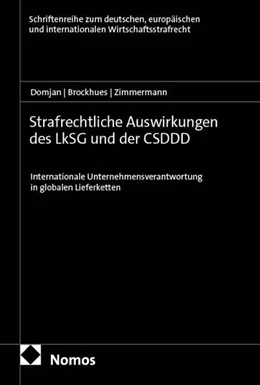 Schriftenreihe zum deutschen, europäischen und internationalen Wirtschaftsstrafrecht

Domjan | Brockhues | Zimmermann

Strafrechtliche Auswirkungen des LkSG und der CSDDD

Internationale Unternehmensverantwortung in globalen Lieferketten

Nomos